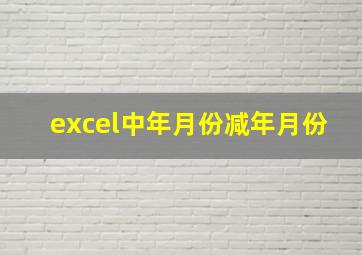 excel中年月份减年月份